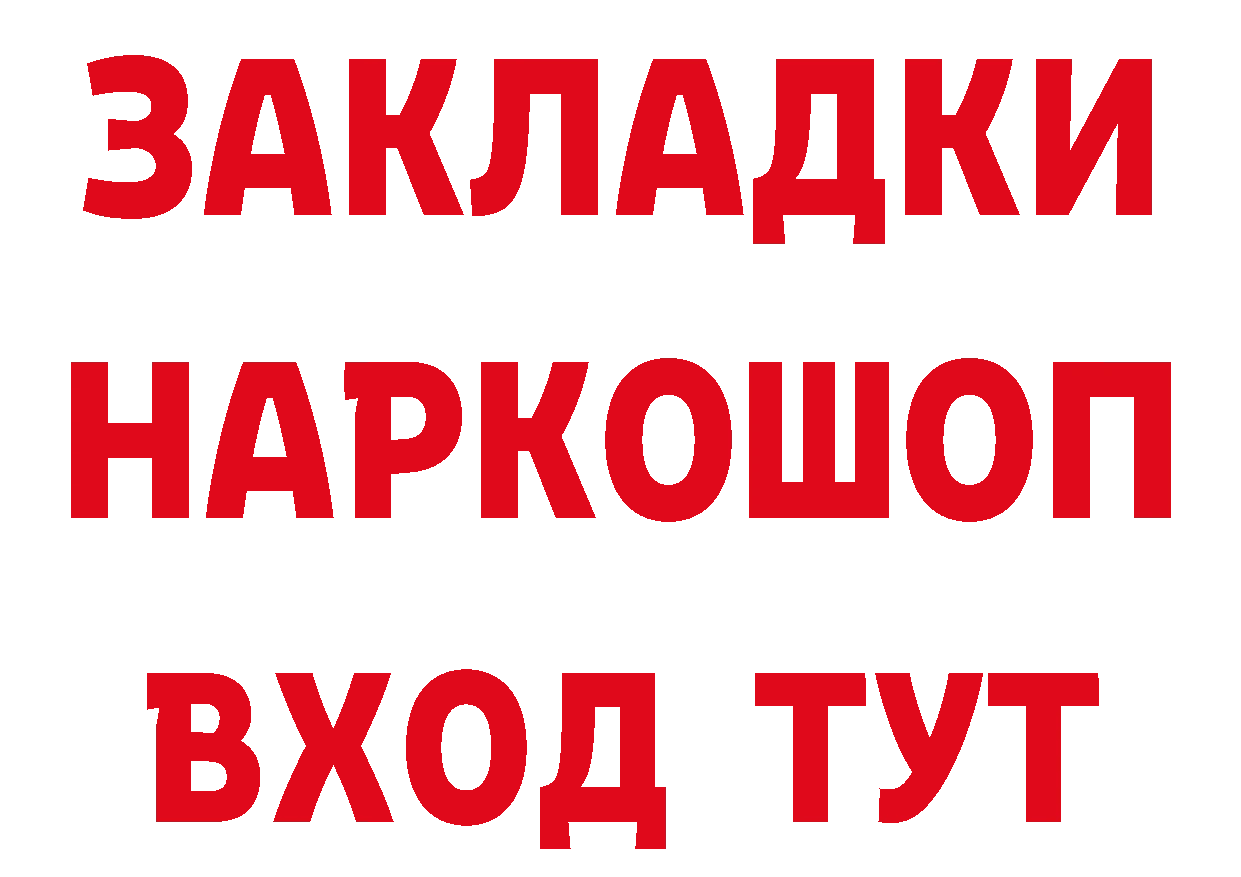 ЗАКЛАДКИ НАРКОШОП ВХОД ТУТ